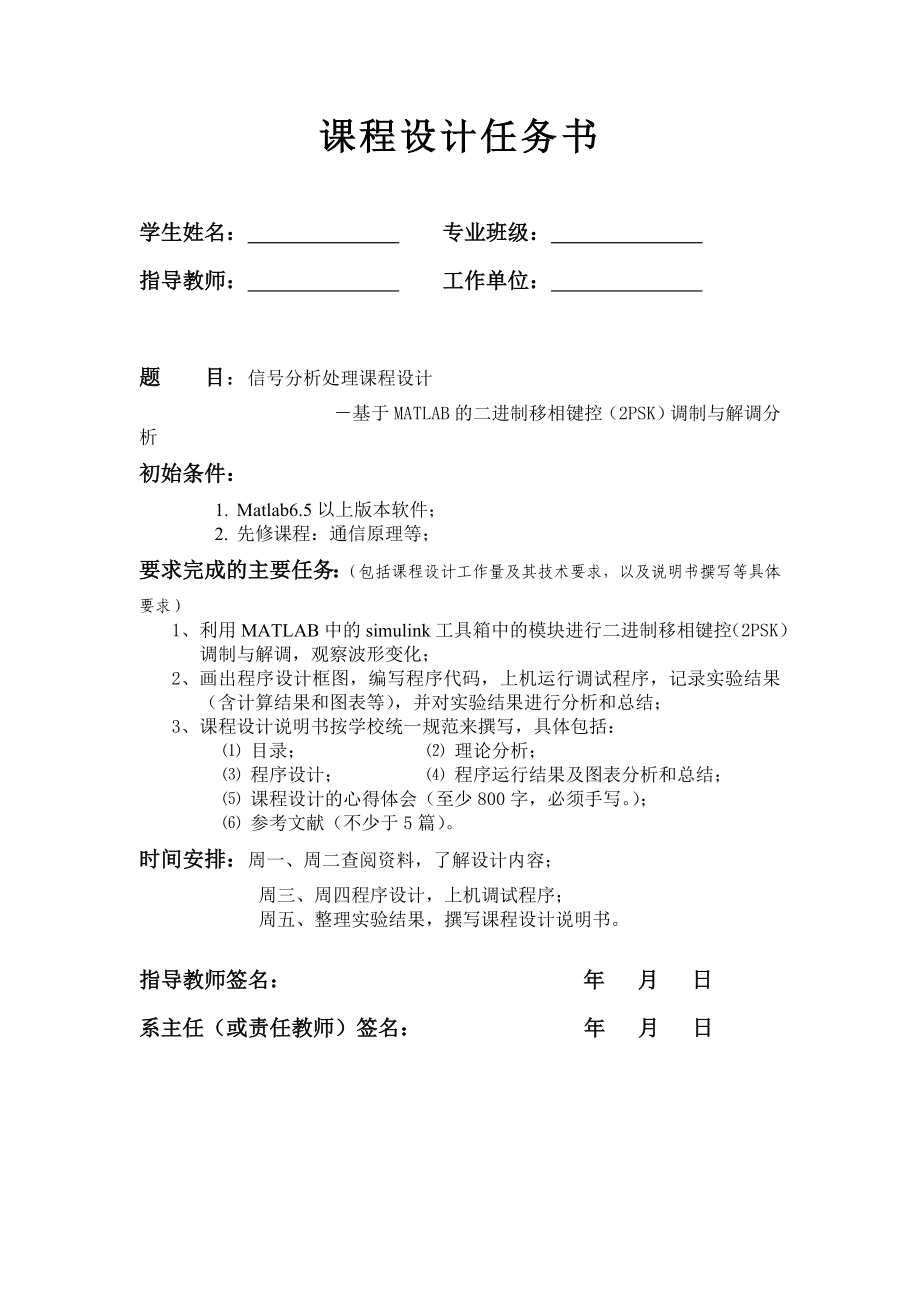 课程设计任务书

学生姓名：______________ 专业班级：______________

指导教师：______________ 工作单位：______________

题　目：信号分析处理课程设计

－基于MATLAB的二进制移相键控（2PSK）调制与解调分析

初始条件：

1. Matlab6.5 以上版本软件；
2. 先修课程：通信原理等；

要求完成的主要任务：（包括课程设计工作量及其技术要求，以及说明书撰写等具体要求）

1、利用MATLAB中的simulink工具箱中的模块进行二进制移相键控(2PSK）调制与解调，观察波形变化；
2、画出程序设计框图，编写程序代码，上机运行调试程序，记录实验结果（含计算结果和图表等），并对实验结果进行分析和总结；
3、课程设计说明书按学校统一规范来撰写，具体包括：
⑴ 目录； ⑵ 理论分析；
⑶ 程序设计； ⑷ 程序运行结果及图表分析和总结；
⑸ 课程设计的心得体会（至少800字，必须手写。）；
⑹ 参考文献（不少于5篇）。

时间安排：周一、周二查阅资料，了解设计内容；
周三、周四程序设计，上机调试程序；
周五、整理实验结果，撰写课程设计说明书。

指导教师签名： 年 月 日

系主任（或责任教师）签名： 年 月 日